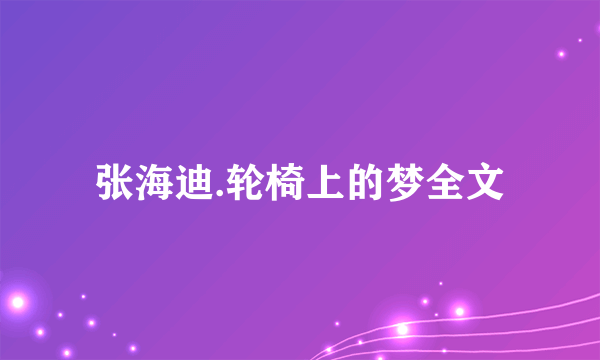 张海迪.轮椅上的梦全文